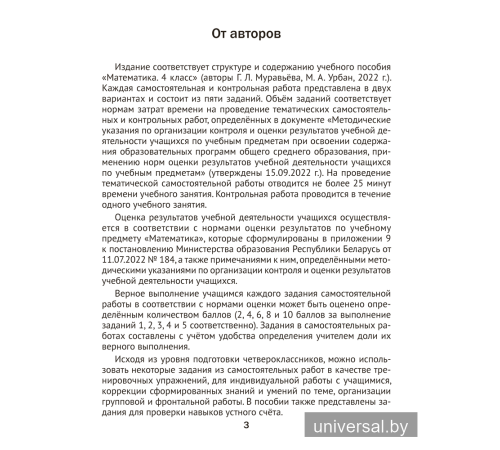 От авторов

Издание соответствует структуре и содержанию учебного пособия «Математика. 4 класс» (авторы Г. Л. Муравьёва, М. А. Урбан, 2022 г.). Каждая самостоятельная и контрольная работа представлена в двух вариантах и состоит из пяти заданий. Объём заданий соответствует нормам затрат времени на проведение тематических самостоятельных и контрольных работ, определённых в документе «Методические указания по организации контроля и оценки результатов учебной деятельности учащихся по учебным предметам при освоении содержания образовательных программ общего среднего образования, применению норм оценки результатов учебной деятельности учащихся по учебным предметам» (утверждены 15.09.2022 г.). На проведение тематической самостоятельной работы отводится не более 25 минут времени учебного занятия. Контрольная работа проводится в течение одного учебного занятия.

Оценка результатов учебной деятельности учащихся осуществляется в соответствии с нормами оценки результатов по учебному предмету «Математика», которые сформулированы в приложении 9 к постановлению Министерства образования Республики Беларусь от 11.07.2022 № 184, а также примечаниями к ним, определёнными методическими указаниями по организации контроля и оценки результатов учебной деятельности учащихся.

Верное выполнение учащимся каждого задания самостоятельной работы в соответствии с нормами оценки может быть оценено определённым количеством баллов (2, 4, 6, 8 и 10 баллов за выполнение заданий 1, 2, 3, 4 и 5 соответственно). Задания в самостоятельных работах составлены с учётом удобства определения учителем доли их верного выполнения.

Исходя из уровня подготовки четвероклассников, можно использовать некоторые задания из самостоятельных работ в качестве тренировочных упражнений, для индивидуальной работы с учащимися, коррекции сформированных знаний и умений по теме, организации групповой и фронтальной работы. В пособии также представлены задания для проверки навыков устного счёта.

3

universal.by